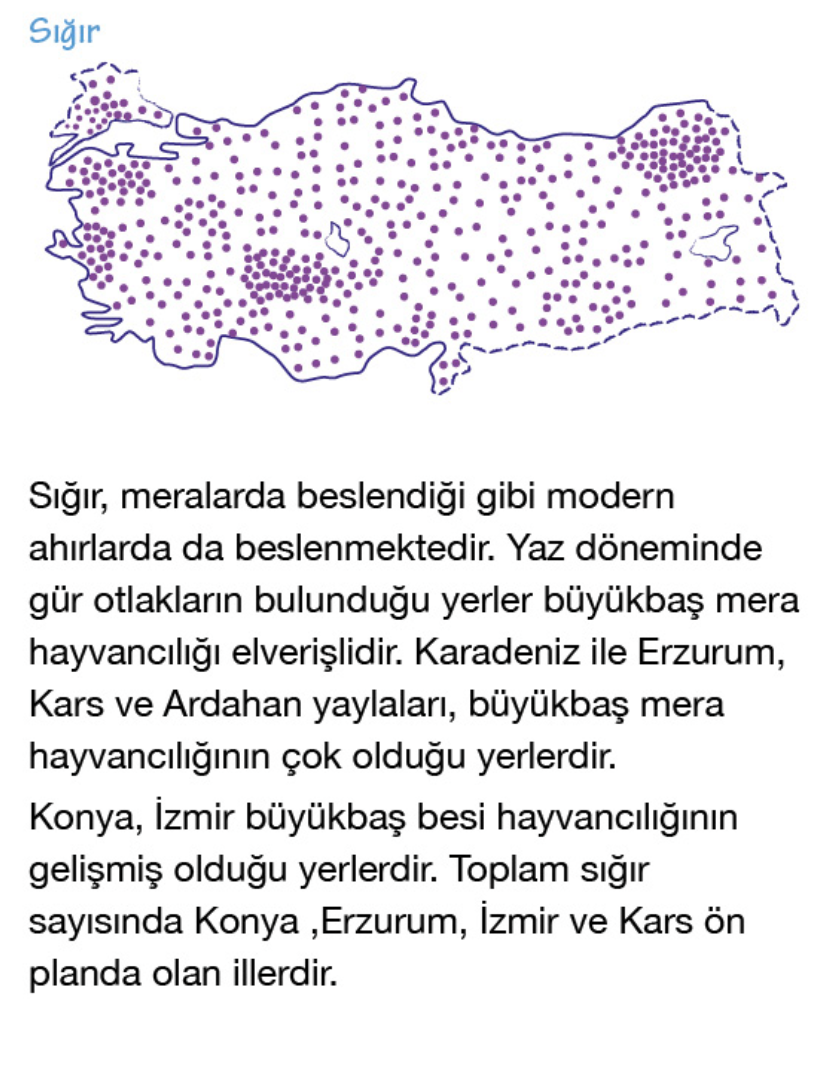 Sığır

Sığır, meralarda beslendiği gibi modern ahırlarda da beslenmektedir. Yaz döneminde gür otlakların bulunduğu yerler büyükbaş mera hayvancılığı elverişlidir. Karadeniz ile Erzurum, Kars ve Ardahan yaylaları, büyükbaş mera hayvancılığının çok olduğu yerlerdir.

Konya, İzmir büyükbaş besi hayvancılığının gelişmiş olduğu yerlerdir. Toplam sığır sayısında Konya ,Erzurum, İzmir ve Kars ön planda olan illerdir.